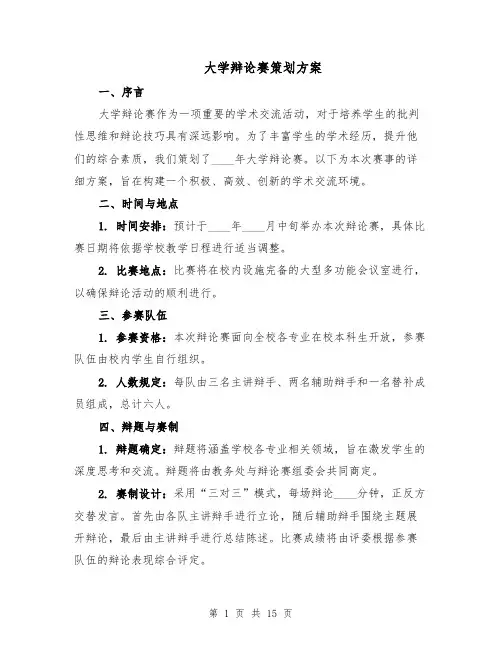 大学辩论赛策划方案

一、序言

大学辩论赛作为一项重要的学术交流活动，对于培养学生的批判性思维和辩论技巧具有深远影响。为了丰富学生的学术经历，提升他们的综合素质，我们策划了____年大学辩论赛。以下为本次赛事的详细方案，旨在构建一个积极、高效、创新的学术交流环境。

二、时间与地点

1. 时间安排：预计于____年____月中旬举办本次辩论赛，具体比赛日期将依据学校教学日程进行适当调整。

2. 比赛地点：比赛将在校内设施完备的大型多功能会议室进行，以确保辩论活动的顺利进行。

三、参赛队伍

1. 参赛资格：本次辩论赛面向全校各专业在校本科生开放，参赛队伍由校内学生自行组织。

2. 人数规定：每队由三名主讲辩手、两名辅助辩手和一名替补成员组成，总计六人。

四、辩题与赛制

1. 辩题确定：辩题将涵盖学校各专业相关领域，旨在激发学生的深度思考和交流。辩题将由教务处与辩论赛组委会共同商定。

2. 赛制设计：采用“三对三”模式，每场辩论____分钟，正反方交替发言。首先由各队主讲辩手进行立论，随后辅助辩手围绕主题展开辩论，最后由主讲辩手进行总结陈述。比赛成绩将由评委根据参赛队伍的辩论表现综合评定。

第 1 页 共 15 页